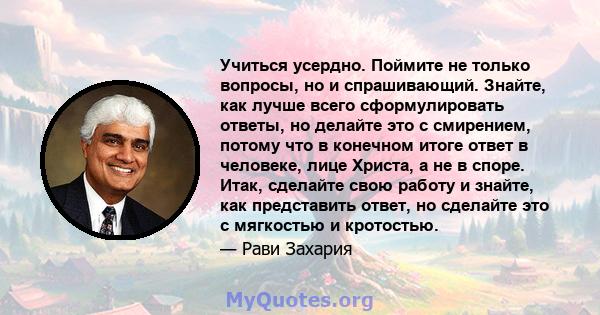 Учиться усердно. Поймите не только вопросы, но и спрашивающий. Знайте, как лучше всего сформулировать ответы, но делайте это с смирением, потому что в конечном итоге ответ в человеке, лице Христа, а не в споре. Итак, сделайте свою работу и знайте, как представить ответ, но сделайте это с мягкостью и кротостью.

— Рави Захария

MyQuotes.org